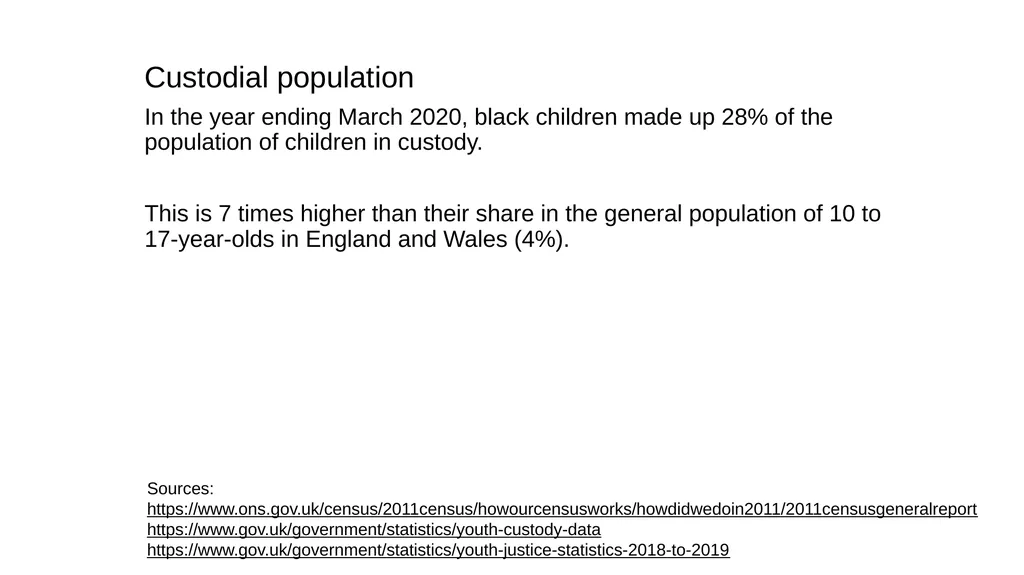 Custodial population

In the year ending March 2020, black children made up 28% of the population of children in custody.

This is 7 times higher than their share in the general population of 10 to 17-year-olds in England and Wales (4%).

Sources:
https://www.ons.gov.uk/census/2011census/howourcensusworks/howdidwedoin2011/2011censusgeneralreport
https://www.gov.uk/government/statistics/youth-custody-data
https://www.gov.uk/government/statistics/youth-justice-statistics-2018-to-2019